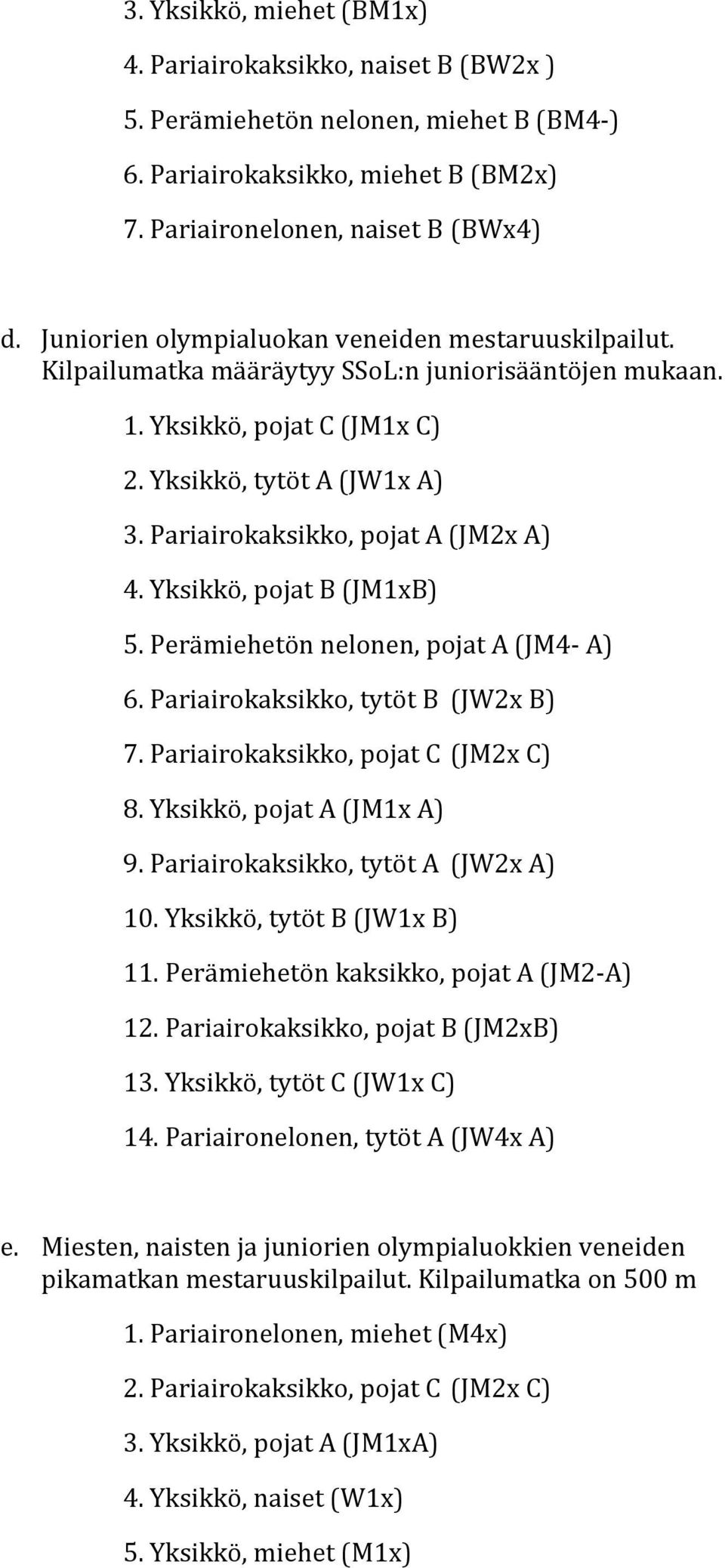 3. Yksikkö, miehet (BM1x)

4. Pariairokaksikko, naiset B (BW2x )

5. Perämiehetön nelonen, miehet B (BM4-)

6. Pariairokaksikko, miehet B (BM2x)

7. Pariaironelonen, naiset B (BWx4)

d. Juniorien olympialuokan veneiden mestaruuskilpailut. Kilpailumatka määräytyy SSoL:n juniorisääntöjen mukaan.

1. Yksikkö, pojat C (JM1x C)

2. Yksikkö, tytöt A (JW1x A)

3. Pariairokaksikko, pojat A (JM2x A)

4. Yksikkö, pojat B (JM1xB)

5. Perämiehetön nelonen, pojat A (JM4- A)

6. Pariairokaksikko, tytöt B (JW2x B)

7. Pariairokaksikko, pojat C (JM2x C)

8. Yksikkö, pojat A (JM1x A)

9. Pariairokaksikko, tytöt A (JW2x A)

10. Yksikkö, tytöt B (JW1x B)

11. Perämiehetön kaksikko, pojat A (JM2-A)

12. Pariairokaksikko, pojat B (JM2xB)

13. Yksikkö, tytöt C (JW1x C)

14. Pariaironelonen, tytöt A (JW4x A)

e. Miesten, naisten ja juniorien olympialuokkien veneiden pikamatkan mestaruuskilpailut. Kilpailumatka on 500 m

1. Pariaironelonen, miehet (M4x)

2. Pariairokaksikko, pojat C (JM2x C)

3. Yksikkö, pojat A (JM1xA)

4. Yksikkö, naiset (W1x)

5. Yksikkö, miehet (M1x)